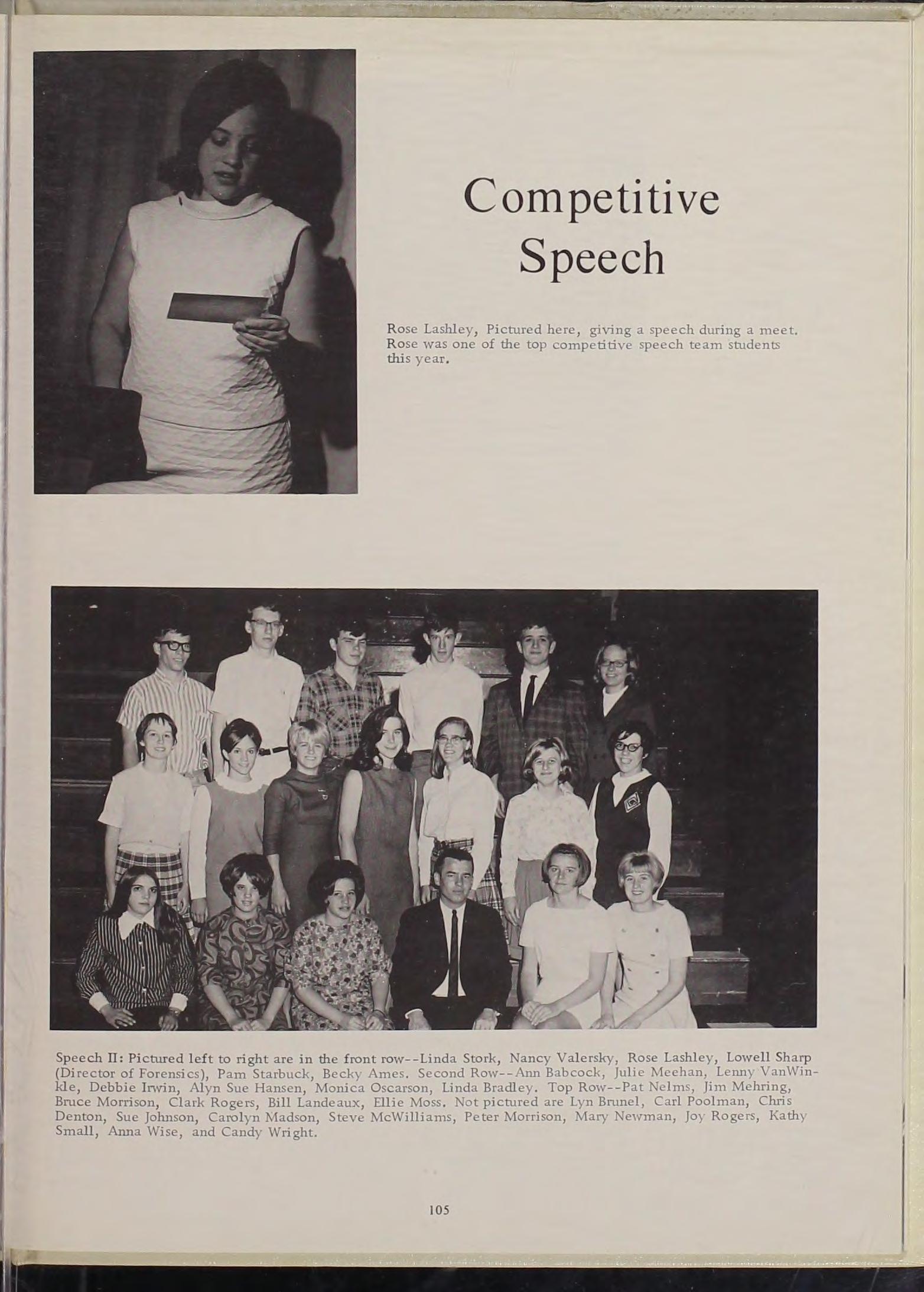 Competitive Speech

Rose Lashley, Pictured here, giving a speech during a meet. Rose was one of the top competitive speech team students this year.

Speech II: Pictured left to right are in the front row--Linda Stork, Nancy Valersky, Rose Lashley, Lowell Sharp (Director of Forensics), Pam Starbuck, Becky Ames. Second Row--Ann Babcock, Julie Meehan, Lenny VanWinkle, Debbie Irwin, Alyn Sue Hansen, Monica Oscarson, Linda Bradley. Top Row--Pat Nelms, Jim Mehring, Bruce Morrison, Clark Rogers, Bill Landeaux, Ellie Moss. Not pictured are Lyn Brunel, Carl Poolman, Chris Denton, Sue Johnson, Carolyn Madson, Steve McWilliams, Peter Morrison, Mary Newman, Joy Rogers, Kathy Small, Anna Wise, and Candy Wright.

105